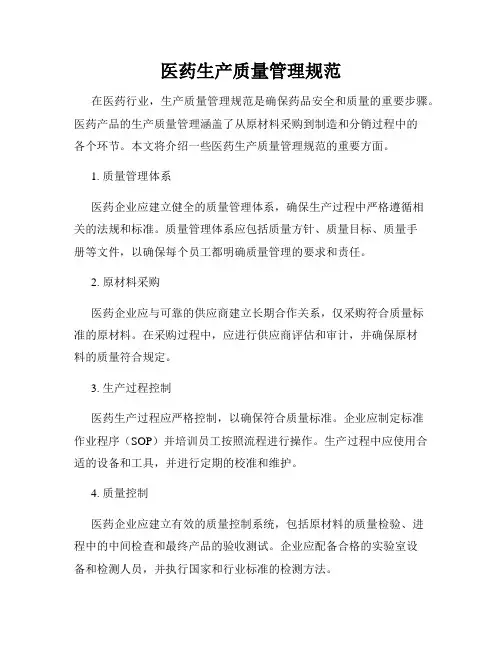 医药生产质量管理规范

在医药行业，生产质量管理规范是确保药品安全和质量的重要步骤。医药产品的生产质量管理涵盖了从原材料采购到制造和分销过程中的各个环节。本文将介绍一些医药生产质量管理规范的重要方面。

1. 质量管理体系

医药企业应建立健全的质量管理体系，确保生产过程中严格遵循相关的法规和标准。质量管理体系应包括质量方针、质量目标、质量手册等文件，以确保每个员工都明确质量管理的要求和责任。

2. 原材料采购

医药企业应与可靠的供应商建立长期合作关系，仅采购符合质量标准的原材料。在采购过程中，应进行供应商评估和审计，并确保原材料的质量符合规定。

3. 生产过程控制

医药生产过程应严格控制，以确保符合质量标准。企业应制定标准作业程序（SOP）并培训员工按照流程进行操作。生产过程中应使用合适的设备和工具，并进行定期的校准和维护。

4. 质量控制

医药企业应建立有效的质量控制系统，包括原材料的质量检验、进程中的中间检查和最终产品的验收测试。企业应配备合格的实验室设备和检测人员，并执行国家和行业标准的检测方法。